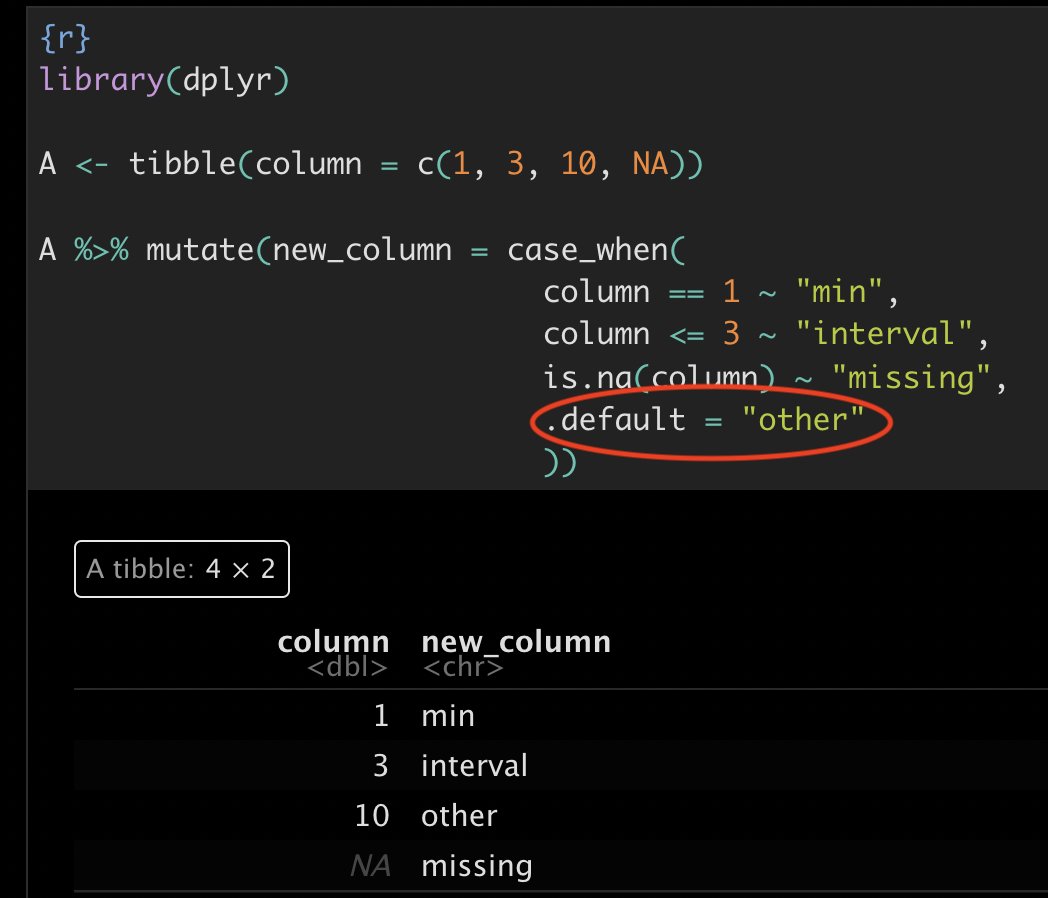 {r}
library(dplyr)

A <- tibble(column = c(1, 3, 10, NA))

A %>% mutate(new_column = case_when(
                              column == 1 ~ "min",
                              column <= 3 ~ "interval",
                              is.na(column) ~ "missing",
                              .default = "other"
                              ))

A tibble: 4 × 2

| column <dbl> | new_column <chr> |
|---|---|
| 1 | min |
| 3 | interval |
| 10 | other |
| NA | missing |